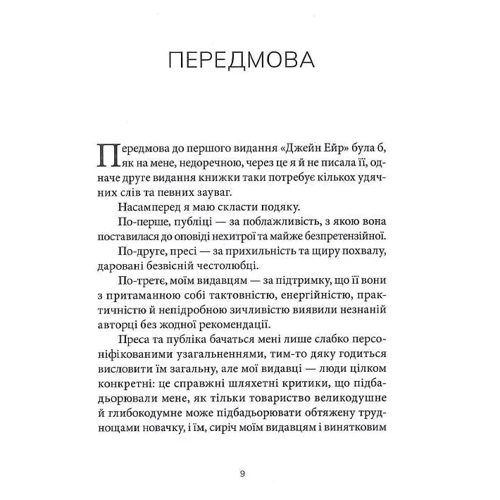 ПЕРЕДМОВА

Передмова до першого видання «Джейн Ейр» була б, як на мене, недоречною, через це я й не писала її, одначе друге видання книжки таки потребує кількох удячних слів та певних зауваг.

Насамперед я маю скласти подяку.

По-перше, публіці — за поблажливість, з якою вона поставилася до оповіді нехитрої та майже безпретензійної.

По-друге, пресі — за прихильність та щиру похвалу, даровані безвісній честолюбці.

По-третє, моїм видавцям — за підтримку, що її вони з притаманною собі тактовністю, енергійністю, практичністю й непідробною зичливістю виявили незнаній авторці без жодної рекомендації.

Преса та публіка бачаться мені лише слабко персоніфікованими узагальненнями, тим-то дяку годиться висловити їм загальну, але мої видавці — люди цілком конкретні: це справжні шляхетні критики, що підбадьорювали мене, як тільки товариство великодушне й глибокодумне може підбадьорювати обтяжену труднощами новачку, і їм, сиріч моїм видавцям і винятковим

9